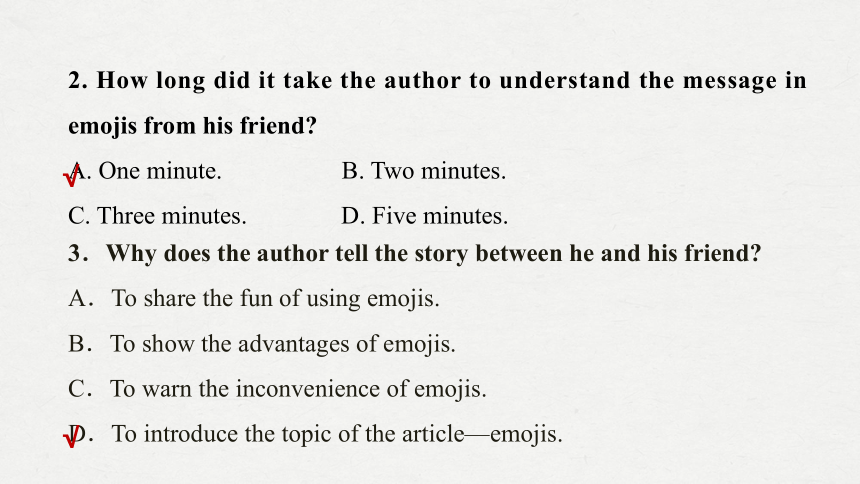 2. How long did it take the author to understand the message in emojis from his friend?

√A. One minute.
B. Two minutes.
C. Three minutes.
D. Five minutes.

3. Why does the author tell the story between he and his friend?

A. To share the fun of using emojis.
B. To show the advantages of emojis.
C. To warn the inconvenience of emojis.
√D. To introduce the topic of the article—emojis.